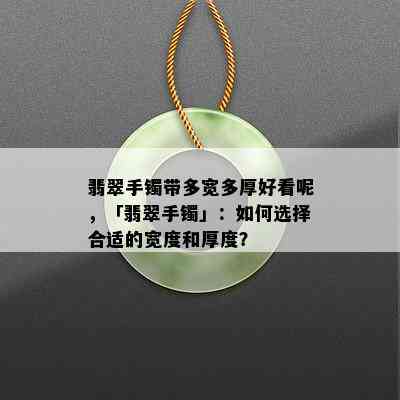 翡翠手镯带多宽多厚好看呢，「翡翠手镯」：如何选择合适的宽度和厚度?